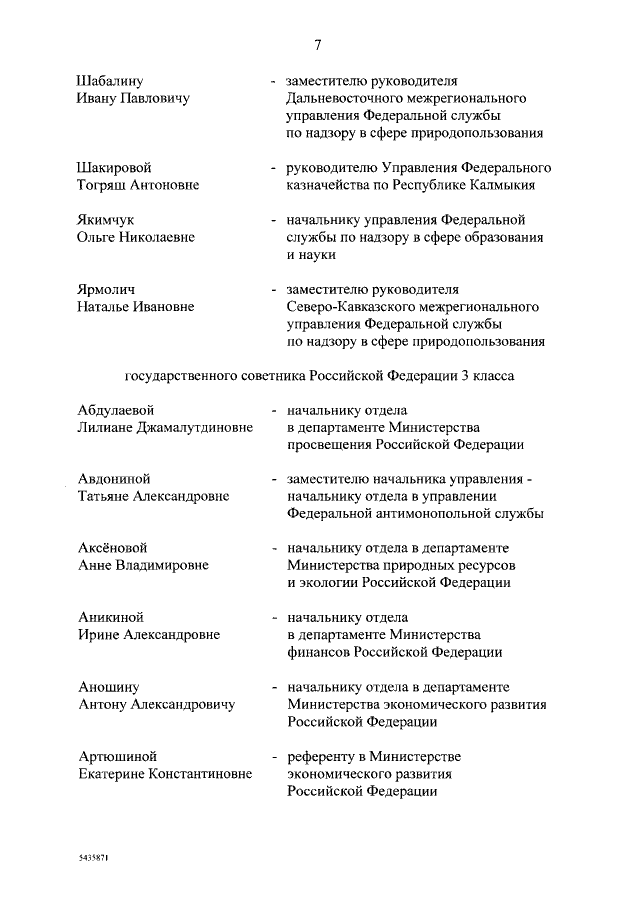 7

Шабалину Ивану Павловичу - заместителю руководителя Дальневосточного межрегионального управления Федеральной службы по надзору в сфере природопользования

Шакировой Тогряш Антоновне - руководителю Управления Федерального казначейства по Республике Калмыкия

Якимчук Ольге Николаевне - начальнику управления Федеральной службы по надзору в сфере образования и науки

Ярмолич Наталье Ивановне - заместителю руководителя Северо-Кавказского межрегионального управления Федеральной службы по надзору в сфере природопользования

государственного советника Российской Федерации 3 класса

Абдулаевой Лилиане Джамалутдиновне - начальнику отдела в департаменте Министерства просвещения Российской Федерации

Авдониной Татьяне Александровне - заместителю начальника управления - начальнику отдела в управлении Федеральной антимонопольной службы

Аксёновой Анне Владимировне - начальнику отдела в департаменте Министерства природных ресурсов и экологии Российской Федерации

Аникиной Ирине Александровне - начальнику отдела в департаменте Министерства финансов Российской Федерации

Аношину Антону Александровичу - начальнику отдела в департаменте Министерства экономического развития Российской Федерации

Артюшиной Екатерине Константиновне - референту в Министерстве экономического развития Российской Федерации

5435871